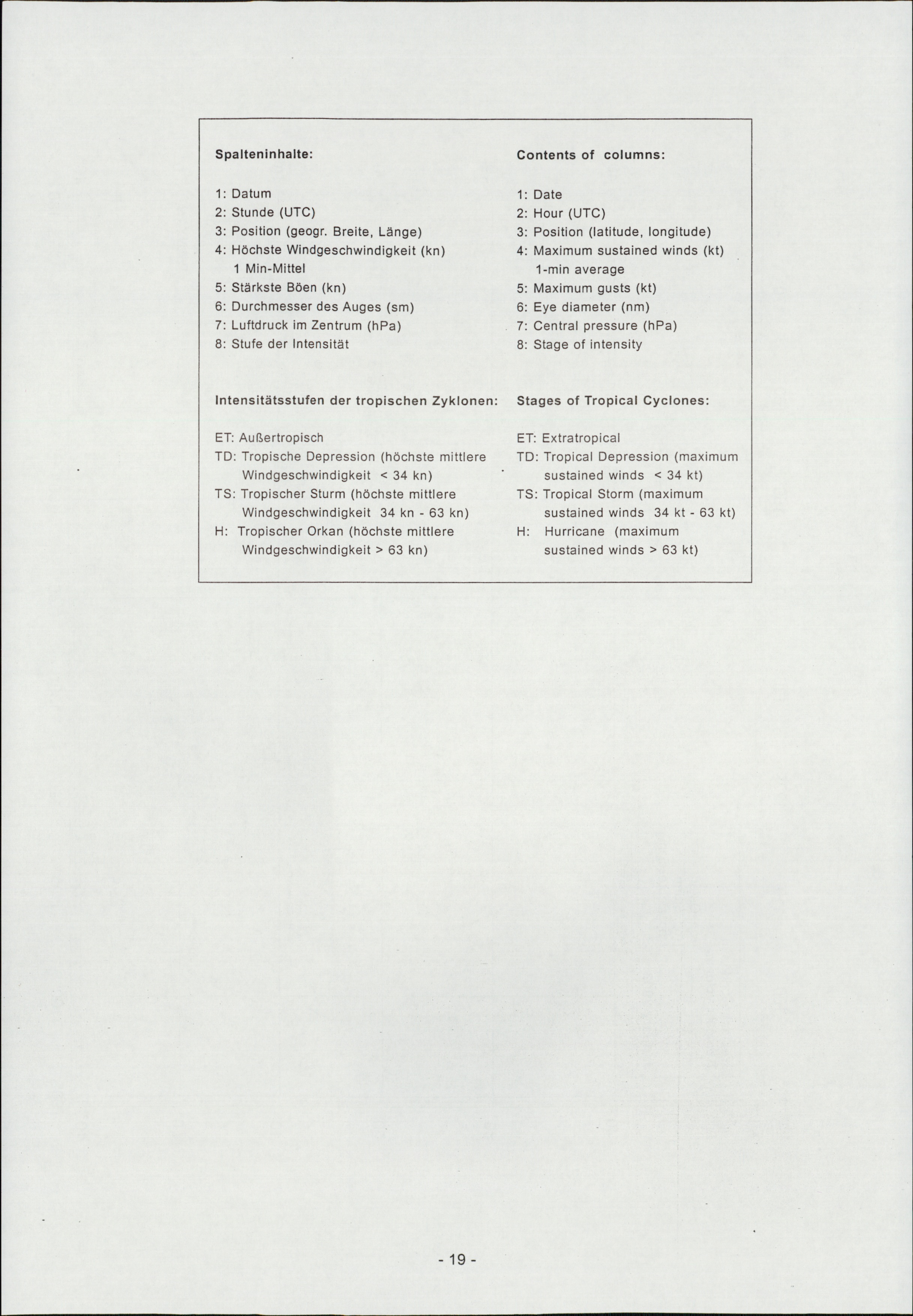 Spalteninhalte:

1: Datum
2: Stunde (UTC)
3: Position (geogr. Breite, Länge)
4: Höchste Windgeschwindigkeit (kn)
1 Min-Mittel
5: Stärkste Böen (kn)
6: Durchmesser des Auges (sm)
7: Luftdruck im Zentrum (hPa)
8: Stufe der Intensität

Intensitätsstufen der tropischen Zyklonen:

ET: Außertropisch
TD: Tropische Depression (höchste mittlere Windgeschwindigkeit < 34 kn)
TS: Tropischer Sturm (höchste mittlere Windgeschwindigkeit 34 kn - 63 kn)
H: Tropischer Orkan (höchste mittlere Windgeschwindigkeit > 63 kn)

Contents of columns:

1: Date
2: Hour (UTC)
3: Position (latitude, longitude)
4: Maximum sustained winds (kt)
1-min average
5: Maximum gusts (kt)
6: Eye diameter (nm)
7: Central pressure (hPa)
8: Stage of intensity

Stages of Tropical Cyclones:

ET: Extratropical
TD: Tropical Depression (maximum sustained winds < 34 kt)
TS: Tropical Storm (maximum sustained winds 34 kt - 63 kt)
H: Hurricane (maximum sustained winds > 63 kt)

- 19 -